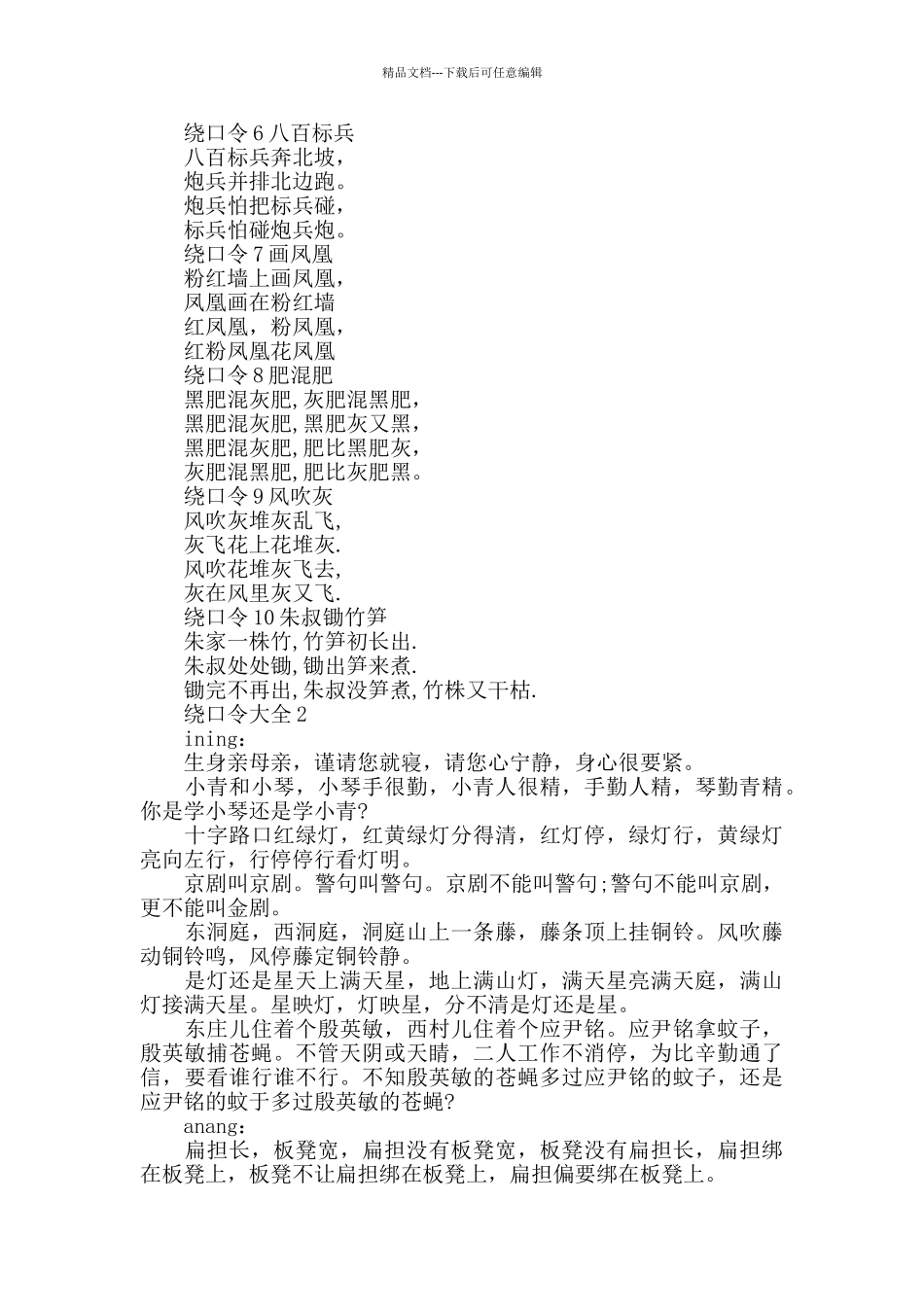 精品文档---下载后可任意编辑

绕口令6八百标兵
八百标兵奔北坡，
炮兵并排北边跑。
炮兵怕把标兵碰，
标兵怕碰炮兵炮。
绕口令7画凤凰
粉红墙上画凤凰，
凤凰画在粉红墙
红凤凰，粉凤凰，
红粉凤凰花凤凰
绕口令8肥混肥
黑肥混灰肥,灰肥混黑肥，
黑肥混灰肥,黑肥灰又黑，
黑肥混灰肥,肥比黑肥灰，
灰肥混黑肥,肥比灰肥黑。
绕口令9风吹灰
风吹灰堆灰乱飞,
灰飞花上花堆灰.
风吹花堆灰飞去,
灰在风里灰又飞.
绕口令10朱叔锄竹笋
朱家一株竹,竹笋初长出.
朱叔处处锄,锄出笋来煮.
锄完不再出,朱叔没笋煮,竹株又干枯.
绕口令大全2
ining:
生身亲母亲，谨请您就寝，请您心宁静，身心很要紧。
小青和小琴，小琴手很勤，小青人很精，手勤人精，琴勤青精。你是学小琴还是学小青?
十字路口红绿灯，红黄绿灯分得清，红灯停，绿灯行，黄绿灯亮向左行，行停停行看灯明。
京剧叫京剧。警句叫警句。京剧不能叫警句;警句不能叫京剧，更不能叫金剧。
东洞庭，西洞庭，洞庭山上一条藤，藤条顶上挂铜铃。风吹藤动铜铃鸣，风停藤定铜铃静。
是灯还是星天上满天星，地上满山灯，满天星亮满天庭，满山灯接满天星。星映灯，灯映星，分不清是灯还是星。
东庄儿住着个殷英敏，西村儿住着个应尹铭。应尹铭拿蚊子，殷英敏捕苍蝇。不管天阴或天晴，二人工作不消停，为比辛勤通了信，要看谁行谁不行。不知殷英敏的苍蝇多过应尹铭的蚊子，还是应尹铭的蚊于多过殷英敏的苍蝇?
anang:
扁担长，板凳宽，扁担没有板凳宽，板凳没有扁担长，扁担绑在板凳上，板凳不让扁担绑在板凳上，扁担偏要绑在板凳上。